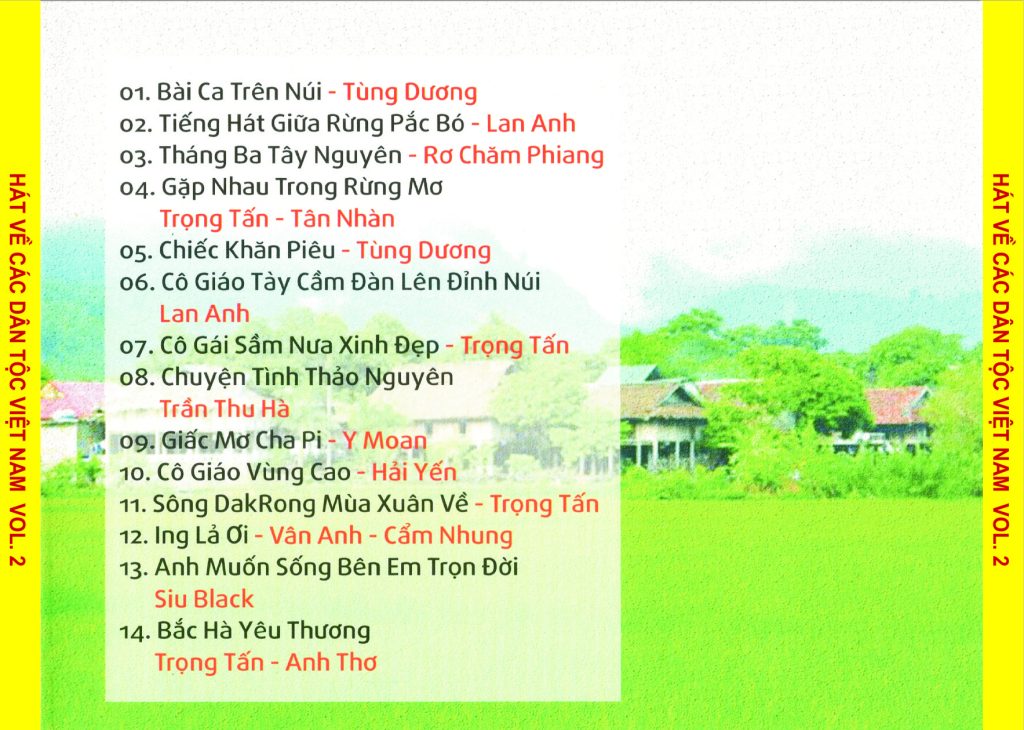 HÁT VỀ CÁC DÂN TỘC VIỆT NAM VOL. 2

01. Bài Ca Trên Núi - Tùng Dương
02. Tiếng Hát Giữa Rừng Pắc Bó - Lan Anh
03. Tháng Ba Tây Nguyên - Rơ Chăm Phiang
04. Gặp Nhau Trong Rừng Mơ
Trọng Tấn - Tân Nhàn
05. Chiếc Khăn Piêu - Tùng Dương
06. Cô Giáo Tày Cầm Đàn Lên Đỉnh Núi
Lan Anh
07. Cô Gái Sầm Nưa Xinh Đẹp - Trọng Tấn
08. Chuyện Tình Thảo Nguyên
Trần Thu Hà
09. Giấc Mơ Cha Pi - Y Moan
10. Cô Giáo Vùng Cao - Hải Yến
11. Sông DakRong Mùa Xuân Về - Trọng Tấn
12. Ing Lả Ơi - Vân Anh - Cẩm Nhung
13. Anh Muốn Sống Bên Em Trọn Đời
Siu Black
14. Bắc Hà Yêu Thương
Trọng Tấn - Anh Thơ

HÁT VỀ CÁC DÂN TỘC VIỆT NAM VOL. 2